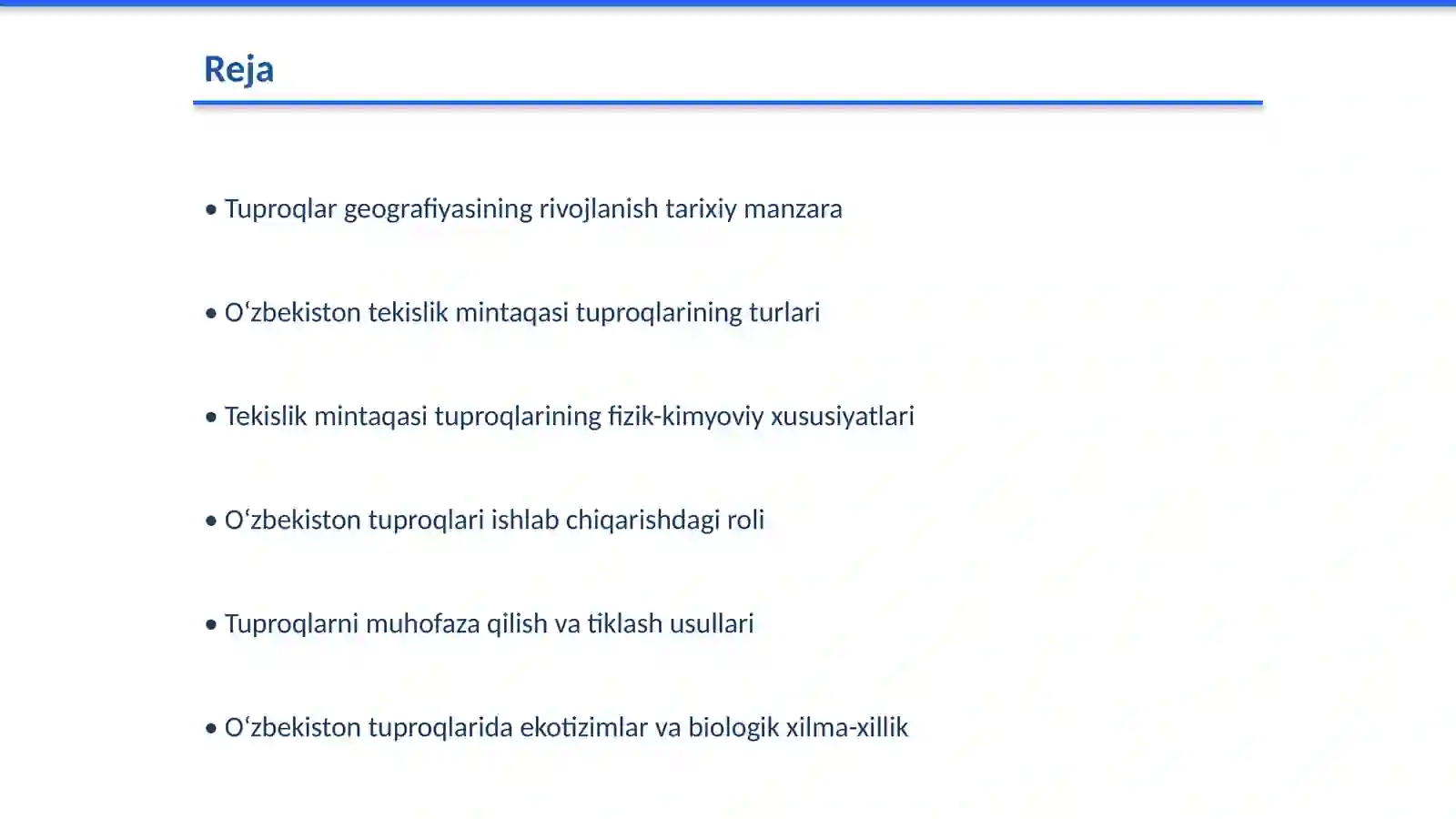 Reja

• Tuproqlar geografiyasining rivojlanish tarixiy manzara

• O‘zbekiston tekislik mintaqasi tuproqlarining turlari

• Tekislik mintaqasi tuproqlarining fizik-kimyoviy xususiyatlari

• O‘zbekiston tuproqlari ishlab chiqarishdagi roli

• Tuproqlarni muhofaza qilish va tiklash usullari

• O‘zbekiston tuproqlarida ekotizimlar va biologik xilma-xillik